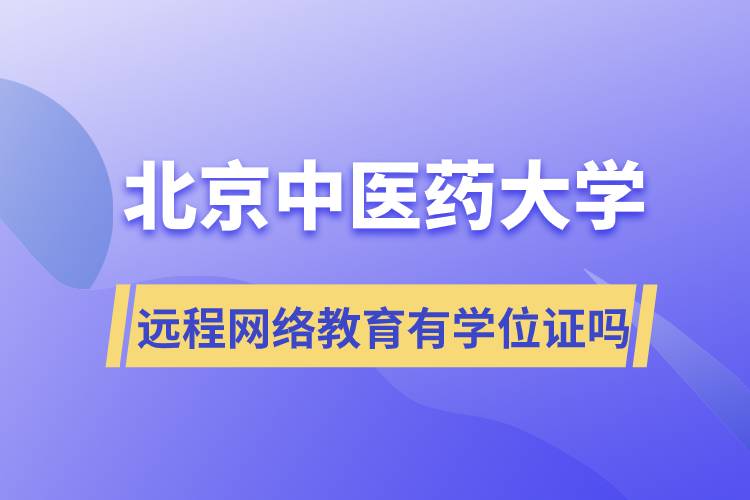 北京中医药大学

远程网络教育有学位证吗